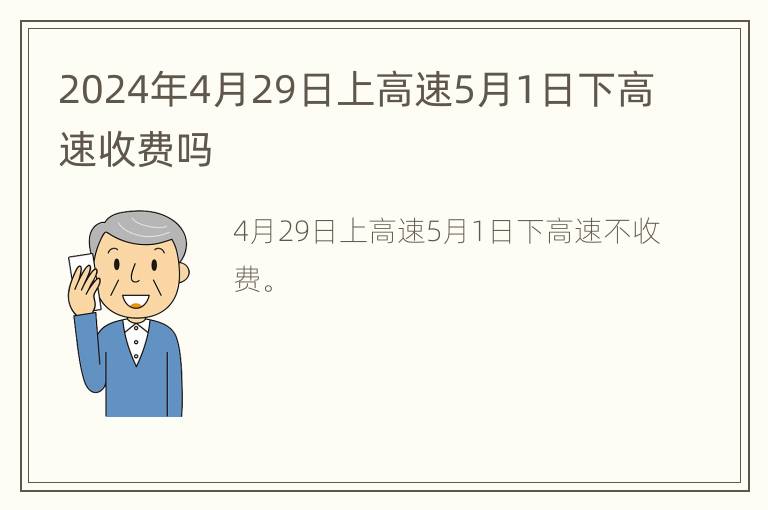 2024年4月29日上高速5月1日下高速收费吗

4月29日上高速5月1日下高速不收费。